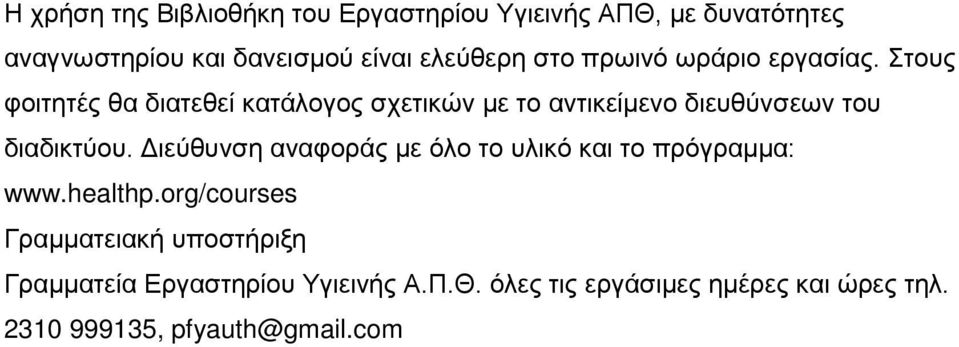 Η χρήση της Βιβλιοθήκη του Εργαστηρίου Υγιεινής ΑΠΘ, με δυνατότητες αναγνωστηρίου και δανεισμού είναι ελεύθερη στο πρωινό ωράριο εργασίας. Στους φοιτητές θα διατεθεί κατάλογος σχετικών με το αντικείμενο διευθύνσεων του διαδικτύου. Διεύθυνση αναφοράς με όλο το υλικό και το πρόγραμμα: www.healthp.org/courses

Γραμματειακή υποστήριξη

Γραμματεία Εργαστηρίου Υγιεινής Α.Π.Θ. όλες τις εργάσιμες ημέρες και ώρες τηλ. 2310 999135, pfyauth@gmail.com